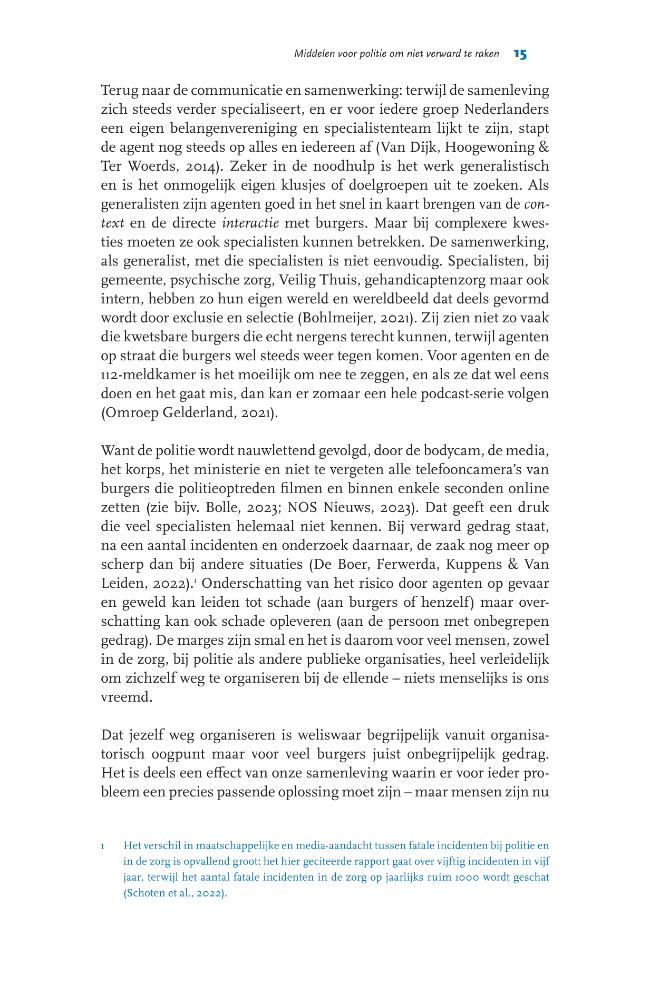 Middelen voor politie om niet verward te raken 15

Terug naar de communicatie en samenwerking: terwijl de samenleving zich steeds verder specialiseert, en er voor iedere groep Nederlanders een eigen belangenvereniging en specialistenteam lijkt te zijn, stapt de agent nog steeds op alles en iedereen af (Van Dijk, Hoogewoning & Ter Woerds, 2014). Zeker in de noodhulp is het werk generalistisch en is het onmogelijk eigen klusjes of doelgroepen uit te zoeken. Als generalisten zijn agenten goed in het snel in kaart brengen van de context en de directe interactie met burgers. Maar bij complexere kwesties moeten ze ook specialisten kunnen betrekken. De samenwerking, als generalist, met die specialisten is niet eenvoudig. Specialisten, bij gemeente, psychische zorg, Veilig Thuis, gehandicaptenzorg maar ook intern, hebben zo hun eigen wereld en wereldbeeld dat deels gevormd wordt door exclusie en selectie (Bohlmeijer, 2021). Zij zien niet zo vaak die kwetsbare burgers die echt nergens terecht kunnen, terwijl agenten op straat die burgers wel steeds weer tegen komen. Voor agenten en de 112-meldkamer is het moeilijk om nee te zeggen, en als ze dat wel eens doen en het gaat mis, dan kan er zomaar een hele podcast-serie volgen (Omroep Gelderland, 2021).

Want de politie wordt nauwlettend gevolgd, door de bodycam, de media, het korps, het ministerie en niet te vergeten alle telefooncamera's van burgers die politieoptreden filmen en binnen enkele seconden online zetten (zie bijv. Bolle, 2023; NOS Nieuws, 2023). Dat geeft een druk die veel specialisten helemaal niet kennen. Bij verward gedrag staat, na een aantal incidenten en onderzoek daarnaar, de zaak nog meer op scherp dan bij andere situaties (De Boer, Ferwerda, Kuppens & Van Leiden, 2022).$^{1}$ Onderschatting van het risico door agenten op gevaar en geweld kan leiden tot schade (aan burgers of henzelf) maar overschatting kan ook schade opleveren (aan de persoon met onbegrepen gedrag). De marges zijn smal en het is daarom voor veel mensen, zowel in de zorg, bij politie als andere publieke organisaties, heel verleidelijk om zichzelf weg te organiseren bij de ellende – niets menselijks is ons vreemd.

Dat jezelf weg organiseren is weliswaar begrijpelijk vanuit organisatorisch oogpunt maar voor veel burgers juist onbegrijpelijk gedrag. Het is deels een effect van onze samenleving waarin er voor ieder probleem een precies passende oplossing moet zijn – maar mensen zijn nu

1 Het verschil in maatschappelijke en media-aandacht tussen fatale incidenten bij politie en in de zorg is opvallend groot: het hier geciteerde rapport gaat over vijftig incidenten in vijf jaar, terwijl het aantal fatale incidenten in de zorg op jaarlijks ruim 1000 wordt geschat (Schoten et al., 2022).